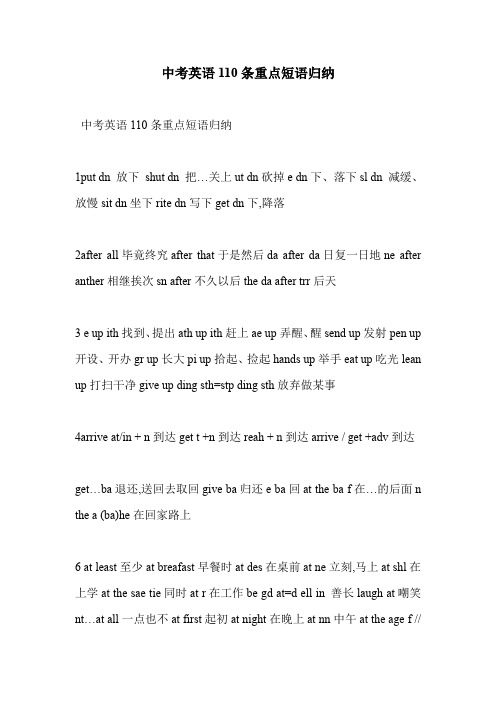 中考英语 110 条重点短语归纳

中考英语 110 条重点短语归纳

1put dn 放下 shut dn 把…关上 ut dn 砍掉 e dn 下、落下 sl dn 减缓、放慢 sit dn 坐下 rite dn 写下 get dn 下,降落

2after all 毕竟终究 after that 于是然后 da after da 日复一日地 ne after anther 相继挨次 sn after 不久以后 the da after trr 后天

3 e up ith 找到、提出 ath up ith 赶上 ae up 弄醒、醒 send up 发射 pen up 开设、开办 gr up 长大 pi up 拾起、捡起 hands up 举手 eat up 吃光 lean up 打扫干净 give up ding sth=stp ding sth 放弃做某事

4arrive at/in + n 到达 get t +n 到达 reah + n 到达 arrive / get +adv 到达

get…ba 退还,送回去取回 give ba 归还 e ba 回 at the ba f 在…的后面 n the a (ba)he 在回家路上

6 at least 至少 at breafast 早餐时 at des 在桌前 at ne 立刻,马上 at shl 在上学 at the sae tie 同时 at r 在工作 be gd at=d ell in 善长 laugh at 嘲笑 nt…at all 一点也不 at first 起初 at night 在晚上 at nn 中午 at the age f //